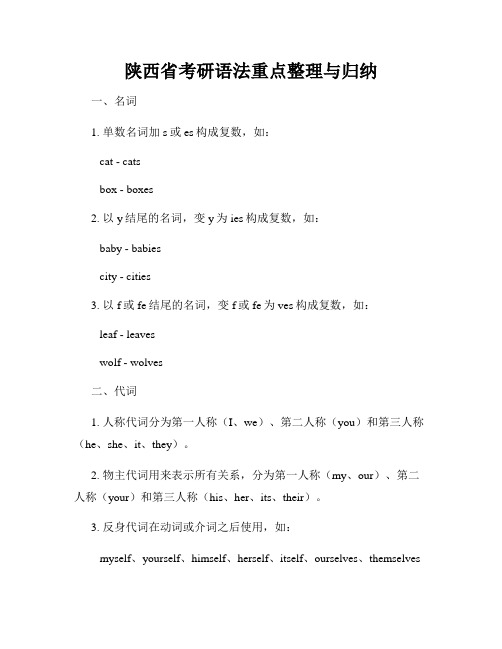 陕西省考研语法重点整理与归纳

一、名词

1. 单数名词加 s 或 es 构成复数，如：

cat - cats

box - boxes

2. 以 y 结尾的名词，变 y 为 ies 构成复数，如：

baby - babies

city - cities

3. 以 f 或 fe 结尾的名词，变 f 或 fe 为 ves 构成复数，如：

leaf - leaves

wolf - wolves

二、代词

1. 人称代词分为第一人称（I、we）、第二人称（you）和第三人称（he、she、it、they）。

2. 物主代词用来表示所有关系，分为第一人称（my、our）、第二人称（your）和第三人称（his、her、its、their）。

3. 反身代词在动词或介词之后使用，如：

myself、yourself、himself、herself、itself、ourselves、themselves